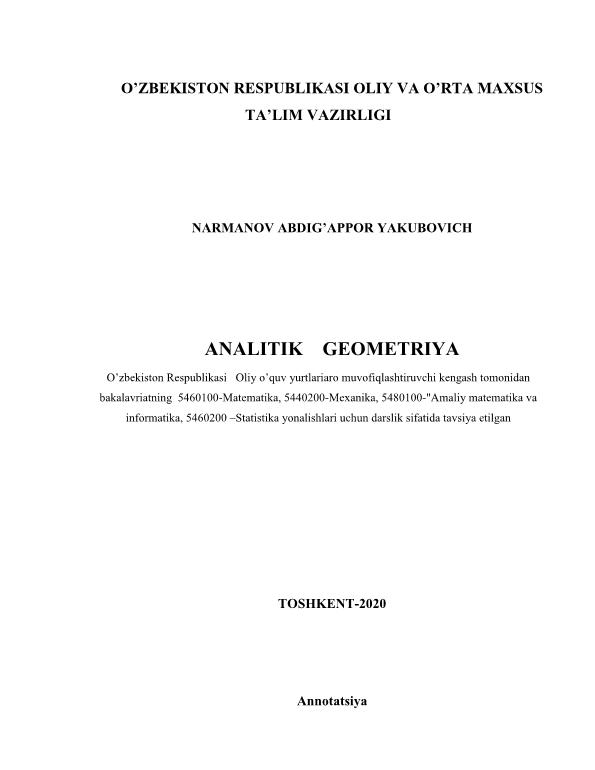 O’ZBEKISTON RESPUBLIKASI OLIY VA O’RTA MAXSUS TA’LIM VAZIRLIGI

NARMANOV ABDIG’APPOR YAKUBOVICH

ANALITIK GEOMETRIYA

O’zbekiston Respublikasi Oliy o’quv yurtlariaro muvofiqlashtiruvchi kengash tomonidan bakalavriatning 5460100-Matematika, 5440200-Mexanika, 5480100-"Amaliy matematika va informatika, 5460200 –Statistika yonalishlari uchun darslik sifatida tavsiya etilgan

TOSHKENT-2020

Annotatsiya